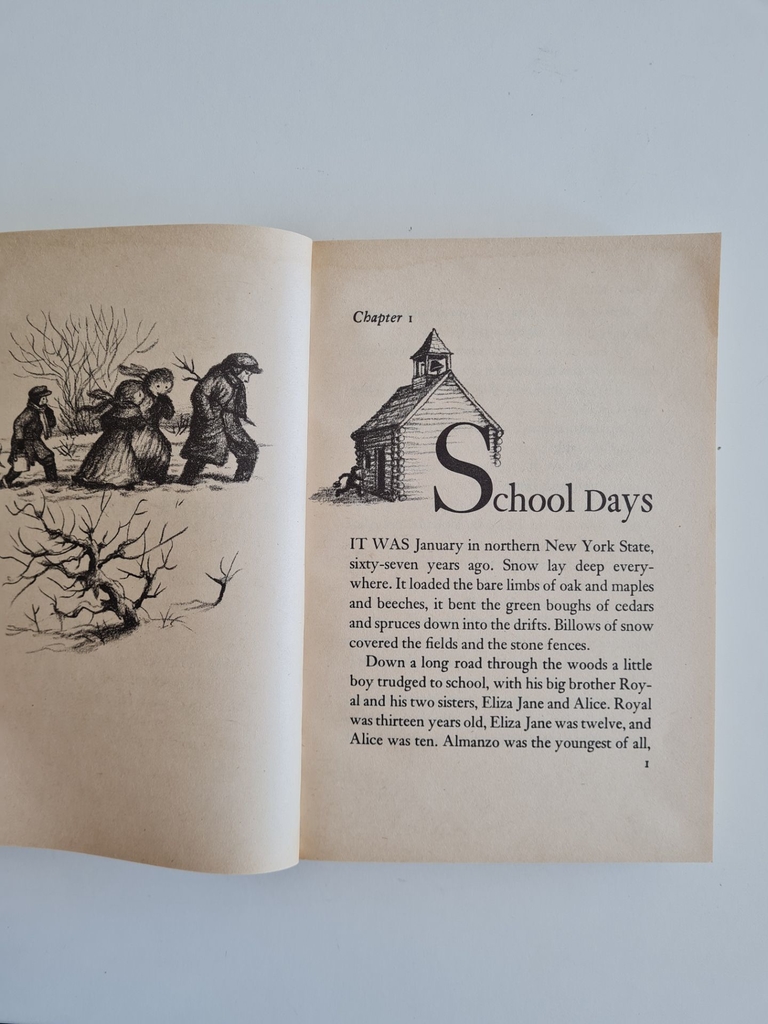 Chapter 1

School Days

IT WAS January in northern New York State, sixty-seven years ago. Snow lay deep everywhere. It loaded the bare limbs of oak and maples and beeches, it bent the green boughs of cedars and spruces down into the drifts. Billows of snow covered the fields and the stone fences.

Down a long road through the woods a little boy trudged to school, with his big brother Royal and his two sisters, Eliza Jane and Alice. Royal was thirteen years old, Eliza Jane was twelve, and Alice was ten. Almanzo was the youngest of all,

1